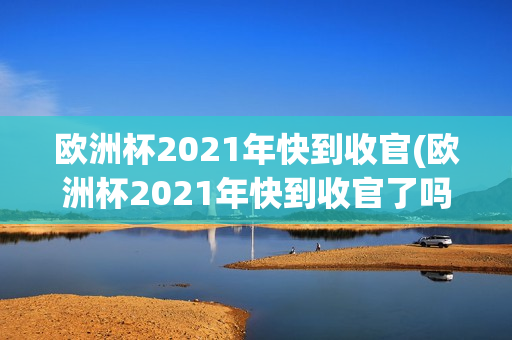 欧洲杯2021年快到收官(欧洲杯2021年快到收官了吗